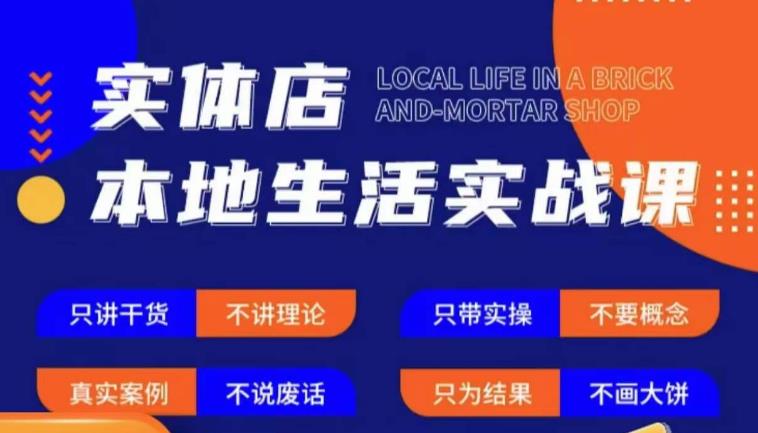 实体店
LOCAL LIFE IN A BRICK AND-MORTAR SHOP
本地生活实战课

只讲干货 不讲理论
只带实操 不要概念
真实案例 不说废话
只为结果 不画大饼